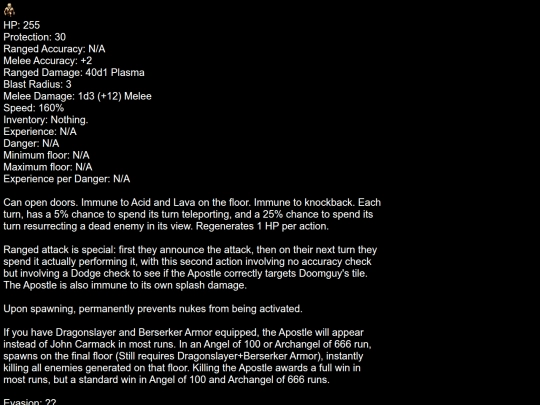 HP: 255
Protection: 30
Ranged Accuracy: N/A
Melee Accuracy: +2
Ranged Damage: 40d1 Plasma
Blast Radius: 3
Melee Damage: 1d3 (+12) Melee
Speed: 160%
Inventory: Nothing.
Experience: N/A
Danger: N/A
Minimum floor: N/A
Maximum floor: N/A
Experience per Danger: N/A

Can open doors. Immune to Acid and Lava on the floor. Immune to knockback. Each turn, has a 5% chance to spend its turn teleporting, and a 25% chance to spend its turn resurrecting a dead enemy in its view. Regenerates 1 HP per action.

Ranged attack is special: first they announce the attack, then on their next turn they spend it actually performing it, with this second action involving no accuracy check but involving a Dodge check to see if the Apostle correctly targets Doomguy's tile. The Apostle is also immune to its own splash damage.

Upon spawning, permanently prevents nukes from being activated.

If you have Dragonslayer and Berserker Armor equipped, the Apostle will appear instead of John Carmack in most runs. In an Angel of 100 or Archangel of 666 run, spawns on the final floor (Still requires Dragonslayer+Berserker Armor), instantly killing all enemies generated on that floor. Killing the Apostle awards a full win in most runs, but a standard win in Angel of 100 and Archangel of 666 runs.

Evasion: ??